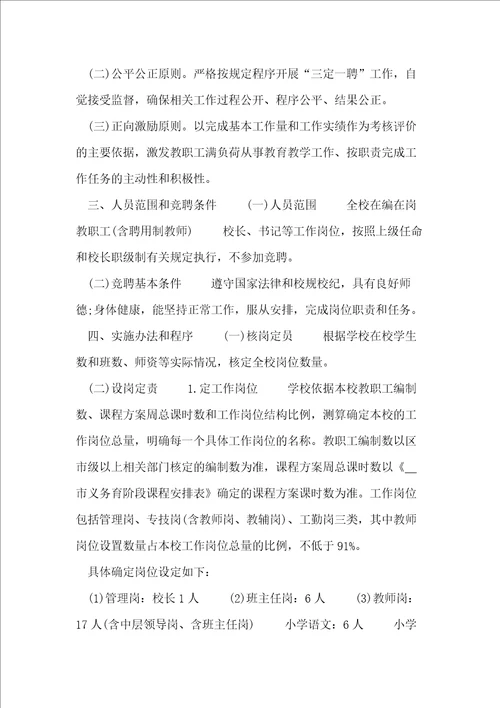 (二)公平公正原则。严格按规定程序开展“三定一聘”工作，自觉接受监督，确保相关工作过程公开、程序公平、结果公正。

(三)正向激励原则。以完成基本工作量和工作实绩作为考核评价的主要依据，激发教职工满负荷从事教育教学工作、按职责完成工作任务的主动性和积极性。

三、人员范围和竞聘条件　　(一)人员范围　　全校在编在岗教职工(含聘用制教师)　　校长、书记等工作岗位，按照上级任命和校长职级制有关规定执行，不参加竞聘。

(二)竞聘基本条件　　遵守国家法律和校规校纪，具有良好师德;身体健康，能坚持正常工作，服从安排，完成岗位职责和任务。

四、实施办法和程序　　(一)核岗定员　　根据学校在校学生数和班数、师资等实际情况，核定全校岗位数量。

(二)设岗定责　　1.定工作岗位　　学校依据本校教职工编制数、课程方案周总课时数和工作岗位结构比例，测算确定本校的工作岗位总量，明确每一个具体工作岗位的名称。教职工编制数以区市级以上相关部门核定的编制数为准，课程方案周总课时数以《__市义务育阶段课程安排表》确定的课程方案课时数为准。工作岗位包括管理岗、专技岗(含教师岗、教辅岗)、工勤岗三类，其中教师岗位设置数量占本校工作岗位总量的比例，不低于91%。

具体确定岗位设定如下:

(1)管理岗：校长1人　　(2)班主任岗：6人　　(3)教师岗：17人(含中层领导岗、含班主任岗)　　小学语文：6人　　小学